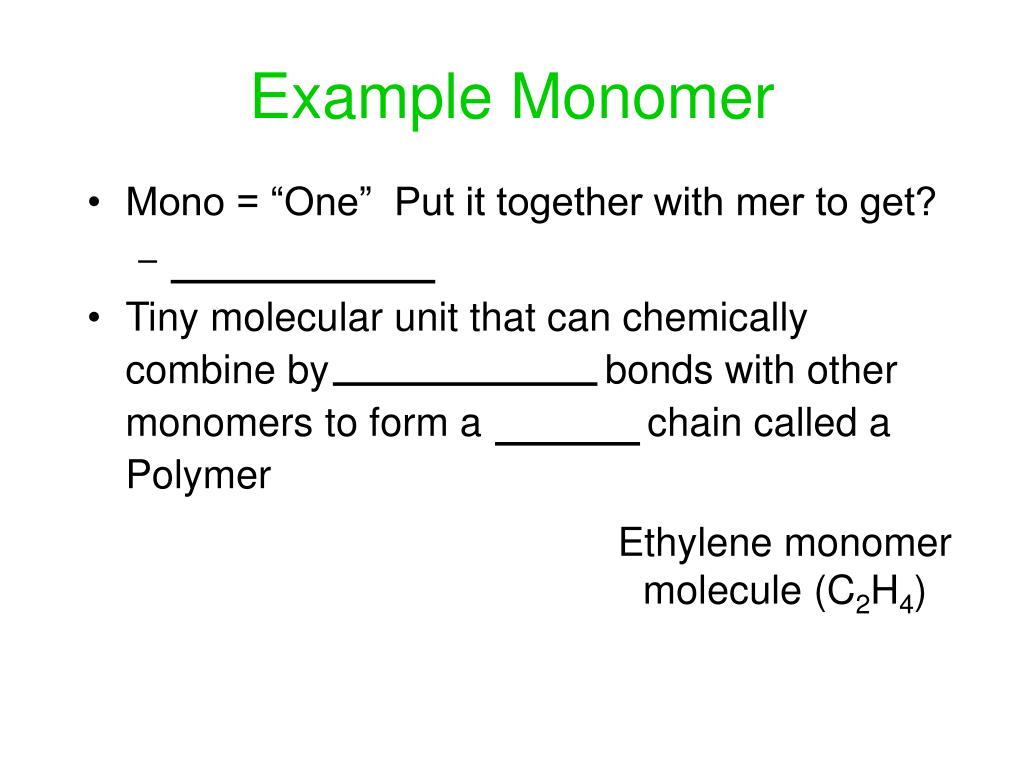 Example Monomer

• Mono = “One” Put it together with mer to get?
– ____________
• Tiny molecular unit that can chemically combine by____________ bonds with other monomers to form a ______ chain called a Polymer

Ethylene monomer molecule ($C_2H_4$)